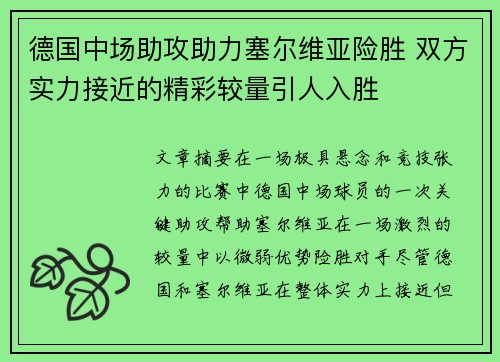 德国中场助攻助力塞尔维亚险胜 双方实力接近的精彩较量引人入胜

文章摘要在一场极具悬念和竞技张力的比赛中德国中场球员的一次关键助攻帮助塞尔维亚在一场激烈的较量中以微弱优势险胜对手尽管德国和塞尔维亚在整体实力上接近但